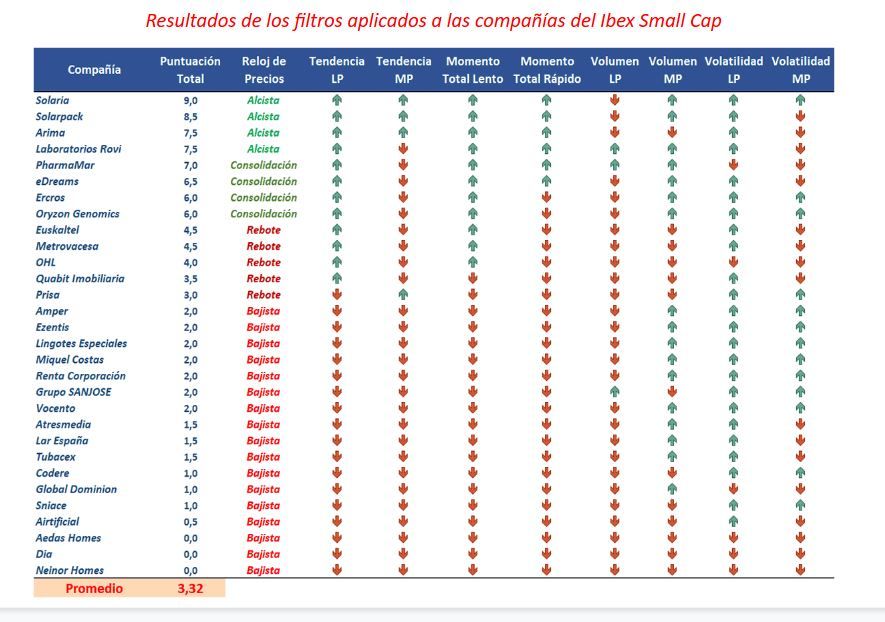 Resultados de los filtros aplicados a las compañías del Ibex Small Cap

| Compañía | Puntuación Total | Reloj de Precios | Tendencia LP | Tendencia MP | Momento Total Lento | Momento Total Rápido | Volumen LP | Volumen MP | Volatilidad LP | Volatilidad MP |
|---|---|---|---|---|---|---|---|---|---|---|
| Solaria | 9,0 | Alcista | | | | | | | | |
| Solarpack | 8,5 | Alcista | | | | | | | | |
| Arima | 7,5 | Alcista | | | | | | | | |
| Laboratorios Rovi | 7,5 | Alcista | | | | | | | | |
| PharmaMar | 7,0 | Consolidación | | | | | | | | |
| eDreams | 6,5 | Consolidación | | | | | | | | |
| Ercros | 6,0 | Consolidación | | | | | | | | |
| Oryzon Genomics | 6,0 | Consolidación | | | | | | | | |
| Euskaltel | 4,5 | Rebote | | | | | | | | |
| Metrovacesa | 4,5 | Rebote | | | | | | | | |
| OHL | 4,0 | Rebote | | | | | | | | |
| Quabit Imobiliaria | 3,5 | Rebote | | | | | | | | |
| Prisa | 3,0 | Rebote | | | | | | | | |
| Amper | 2,0 | Bajista | | | | | | | | |
| Ezentis | 2,0 | Bajista | | | | | | | | |
| Lingotes Especiales | 2,0 | Bajista | | | | | | | | |
| Miquel Costas | 2,0 | Bajista | | | | | | | | |
| Renta Corporación | 2,0 | Bajista | | | | | | | | |
| Grupo SANJOSE | 2,0 | Bajista | | | | | | | | |
| Vocento | 2,0 | Bajista | | | | | | | | |
| Atresmedia | 1,5 | Bajista | | | | | | | | |
| Lar España | 1,5 | Bajista | | | | | | | | |
| Tubacex | 1,5 | Bajista | | | | | | | | |
| Codere | 1,0 | Bajista | | | | | | | | |
| Global Dominion | 1,0 | Bajista | | | | | | | | |
| Sniace | 1,0 | Bajista | | | | | | | | |
| Airtificial | 0,5 | Bajista | | | | | | | | |
| Aedas Homes | 0,0 | Bajista | | | | | | | | |
| Dia | 0,0 | Bajista | | | | | | | | |
| Neinor Homes | 0,0 | Bajista | | | | | | | | |
| Promedio | 3,32 | | | | | | | | | |